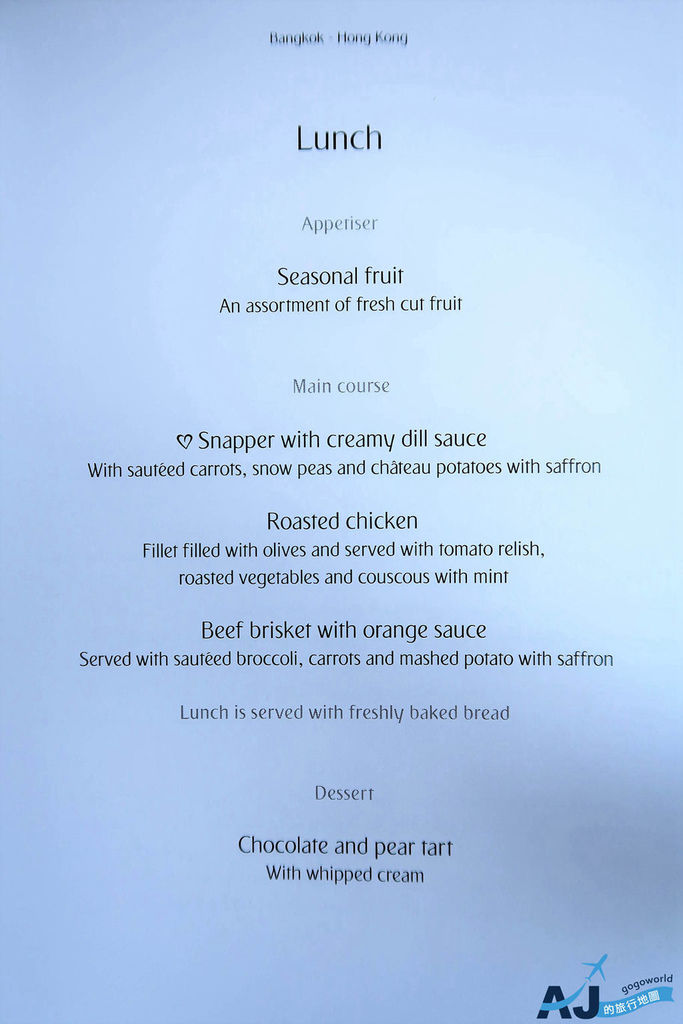 Bangkok - Hong Kong

Lunch

Appetiser

Seasonal fruit
An assortment of fresh cut fruit

Main course

♡ Snapper with creamy dill sauce
With sautéed carrots, snow peas and château potatoes with saffron

Roasted chicken
Fillet filled with olives and served with tomato relish, roasted vegetables and couscous with mint

Beef brisket with orange sauce
Served with sautéed broccoli, carrots and mashed potato with saffron

Lunch is served with freshly baked bread

Dessert

Chocolate and pear tart
With whipped cream

AJ gogoworld 的旅行地圖